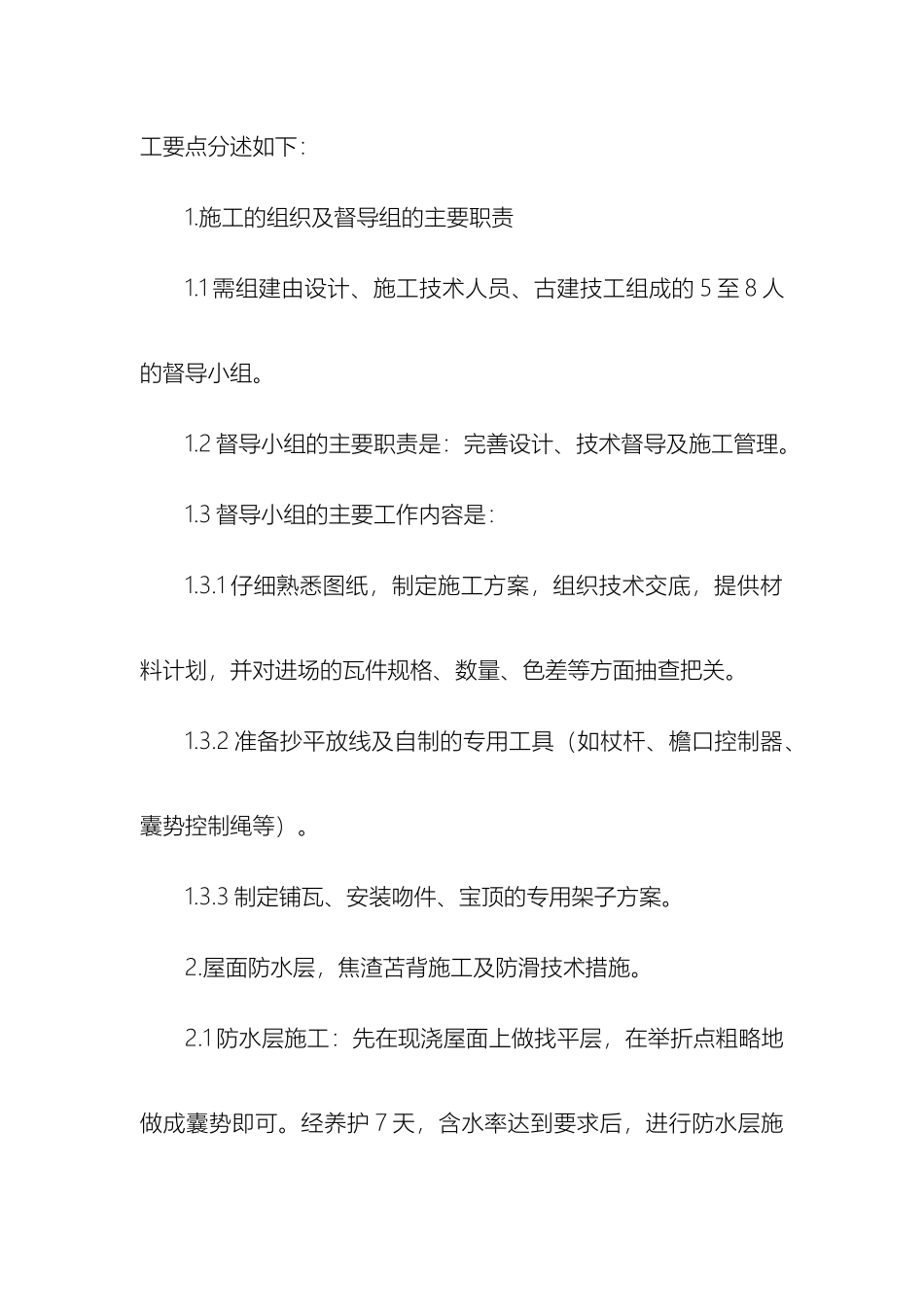 工要点分述如下：

1.施工的组织及督导组的主要职责

1.1 需组建由设计、施工技术人员、古建技工组成的 5 至 8 人的督导小组。

1.2 督导小组的主要职责是：完善设计、技术督导及施工管理。

1.3 督导小组的主要工作内容是：

1.3.1 仔细熟悉图纸，制定施工方案，组织技术交底，提供材料计划，并对进场的瓦件规格、数量、色差等方面抽查把关。

1.3.2 准备抄平放线及自制的专用工具（如杖杆、檐口控制器、囊势控制绳等）。

1.3.3 制定铺瓦、安装吻件、宝顶的专用架子方案。

2.屋面防水层，焦渣苫背施工及防滑技术措施。

2.1 防水层施工：先在现浇屋面上做找平层，在举折点粗略地做成囊势即可。经养护 7 天，含水率达到要求后，进行防水层施